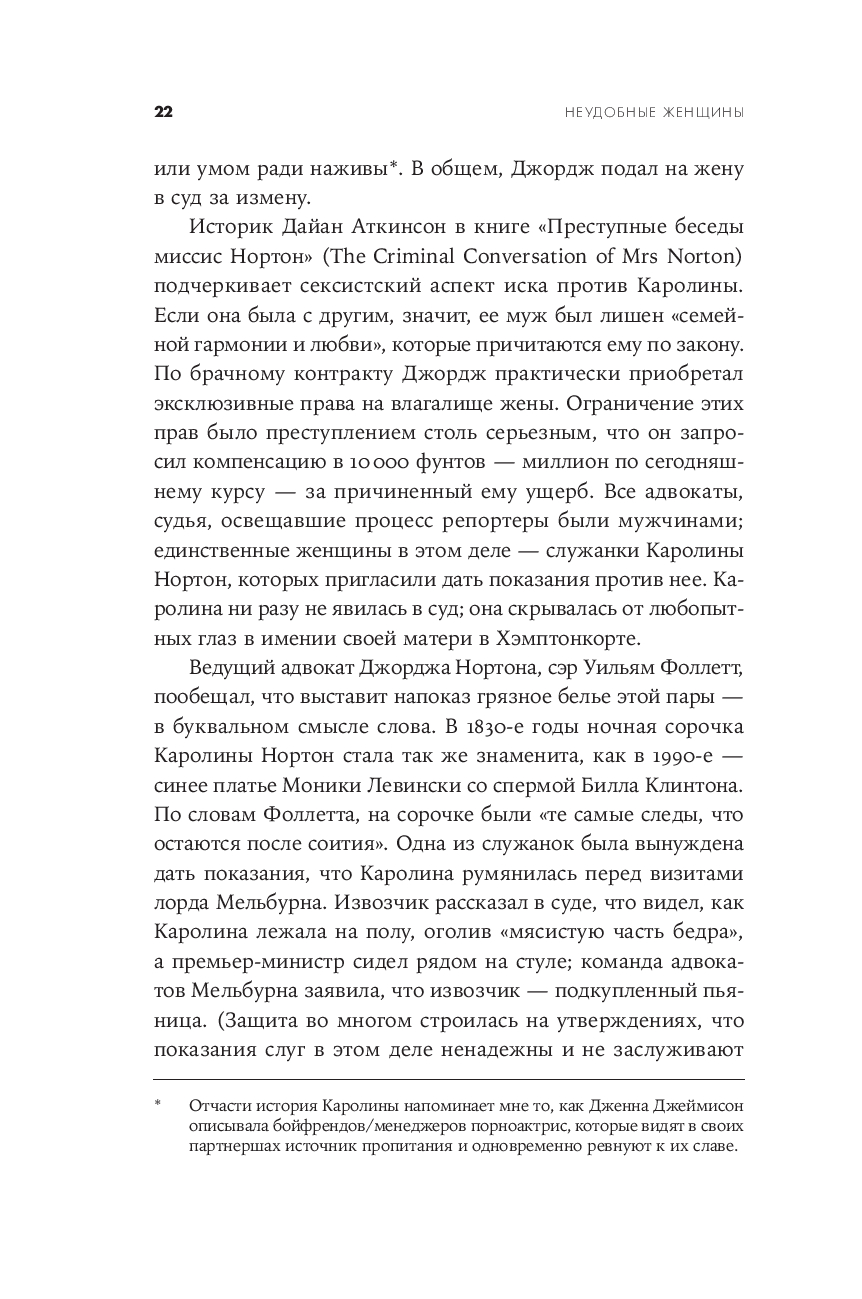 22

НЕУДОБНЫЕ ЖЕНЩИНЫ

или умом ради наживы*. В общем, Джордж подал на жену в суд за измену.

Историк Дайан Аткинсон в книге «Преступные беседы миссис Нортон» (The Criminal Conversation of Mrs Norton) подчеркивает сексистский аспект иска против Каролины. Если она была с другим, значит, ее муж был лишен «семейной гармонии и любви», которые причитаются ему по закону. По брачному контракту Джордж практически приобретал эксклюзивные права на влагалище жены. Ограничение этих прав было преступлением столь серьезным, что он запросил компенсацию в 10 000 фунтов — миллион по сегодняшнему курсу — за причиненный ему ущерб. Все адвокаты, судья, освещавшие процесс репортеры были мужчинами; единственные женщины в этом деле — служанки Каролины Нортон, которых пригласили дать показания против нее. Каролина ни разу не явилась в суд; она скрывалась от любопытных глаз в имении своей матери в Хэмптонкорте.

Ведущий адвокат Джорджа Нортона, сэр Уильям Фоллетт, пообещал, что выставит напоказ грязное белье этой пары — в буквальном смысле слова. В 1830-е годы ночная сорочка Каролины Нортон стала так же знаменита, как в 1990-е — синее платье Моники Левински со спермой Билла Клинтона. По словам Фоллетта, на сорочке были «те самые следы, что остаются после соития». Одна из служанок была вынуждена дать показания, что Каролина румянилась перед визитами лорда Мельбурна. Извозчик рассказал в суде, что видел, как Каролина лежала на полу, оголив «мясистую часть бедра», а премьер-министр сидел рядом на стуле; команда адвокатов Мельбурна заявила, что извозчик — подкупленный пьяница. (Защита во многом строилась на утверждениях, что показания слуг в этом деле ненадежны и не заслуживают

* Отчасти история Каролины напоминает мне то, как Дженна Джеймисон описывала бойфрендов/менеджеров порноактрис, которые видят в своих партнершах источник пропитания и одновременно ревнуют к их славе.